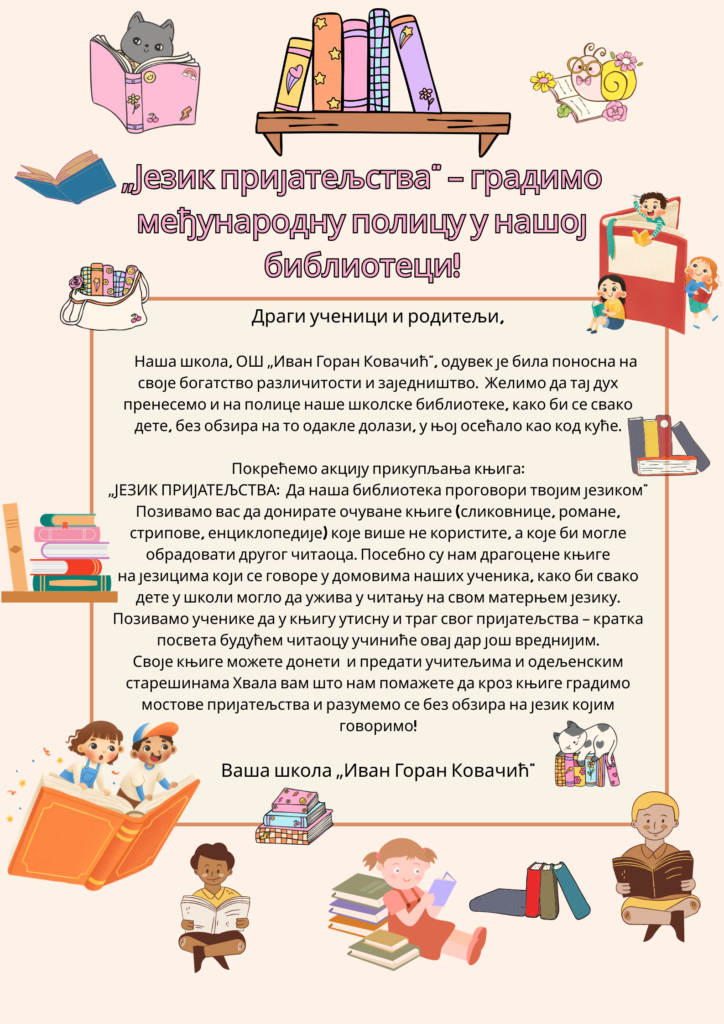 „Језик пријатељства" – градимо међународну полицу у нашој библиотеци!

Драги ученици и родитељи,

Наша школа, ОШ „Иван Горан Ковачић", одувек је била поносна на своје богатство различитости и заједништво. Желимо да тај дух пренесемо и на полице наше школске библиотеке, како би се свако дете, без обзира на то одакле долази, у њој осећало као код куће.

Покрећемо акцију прикупљања књига:
„ЈЕЗИК ПРИЈАТЕЉСТВА: Да наша библиотека проговори твојим језиком"
Позивамо вас да донирате очуване књиге (сликовнице, романе, стрипове, енциклопедије) које више не користите, а које би могле обрадовати другог читаоца. Посебно су нам драгоцене књиге на језицима који се говоре у домовима наших ученика, како би свако дете у школи могло да ужива у читању на свом матерњем језику. Позивамо ученике да у књигу утисну и траг свог пријатељства – кратка посвета будућем читаоцу учиниће овај дар још вреднијим. Своје књиге можете донети и предати учитељима и одељенским старешинама Хвала вам што нам помажете да кроз књиге градимо мостове пријатељства и разумемо се без обзира на језик којим говоримо!

Ваша школа „Иван Горан Ковачић"